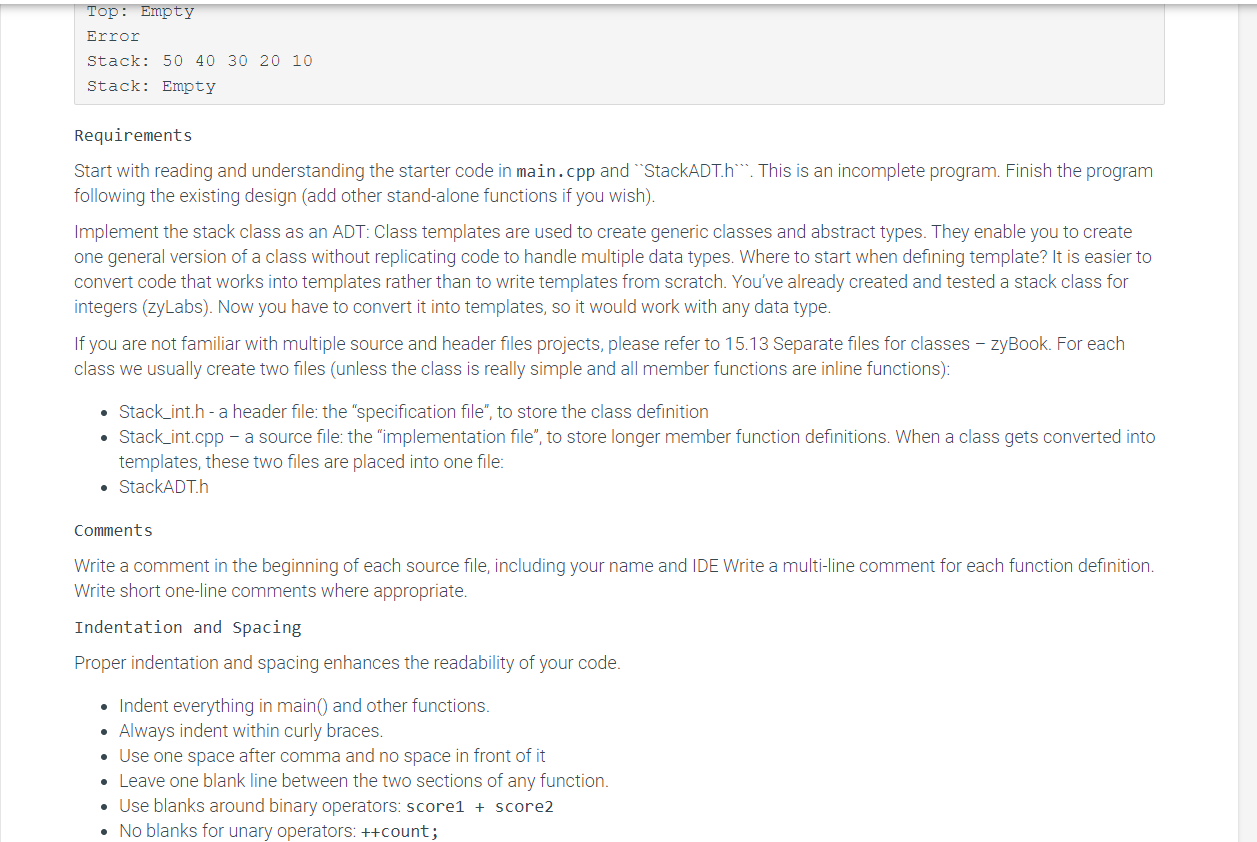 Top: Empty
Error
Stack: 50 40 30 20 10
Stack: Empty

Requirements

Start with reading and understanding the starter code in main.cpp and ``StackADT.h```. This is an incomplete program. Finish the program following the existing design (add other stand-alone functions if you wish).

Implement the stack class as an ADT: Class templates are used to create generic classes and abstract types. They enable you to create one general version of a class without replicating code to handle multiple data types. Where to start when defining template? It is easier to convert code that works into templates rather than to write templates from scratch. You've already created and tested a stack class for integers (zyLabs). Now you have to convert it into templates, so it would work with any data type.

If you are not familiar with multiple source and header files projects, please refer to 15.13 Separate files for classes – zyBook. For each class we usually create two files (unless the class is really simple and all member functions are inline functions):

• Stack_int.h - a header file: the "specification file", to store the class definition
• Stack_int.cpp – a source file: the "implementation file", to store longer member function definitions. When a class gets converted into templates, these two files are placed into one file:
• StackADT.h

Comments

Write a comment in the beginning of each source file, including your name and IDE Write a multi-line comment for each function definition. Write short one-line comments where appropriate.

Indentation and Spacing

Proper indentation and spacing enhances the readability of your code.

• Indent everything in main() and other functions.
• Always indent within curly braces.
• Use one space after comma and no space in front of it
• Leave one blank line between the two sections of any function.
• Use blanks around binary operators: score1 + score2
• No blanks for unary operators: ++count;